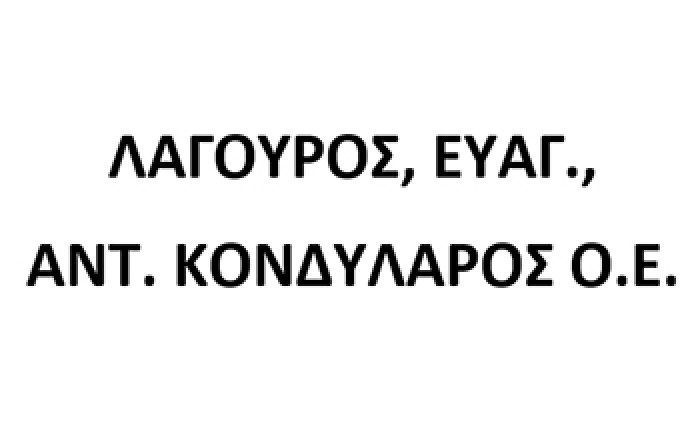 ΛΑΓΟΥΡΟΣ, ΕΥΑΓ.,

ΑΝΤ. ΚΟΝΔΥΛΑΡΟΣ Ο.Ε.